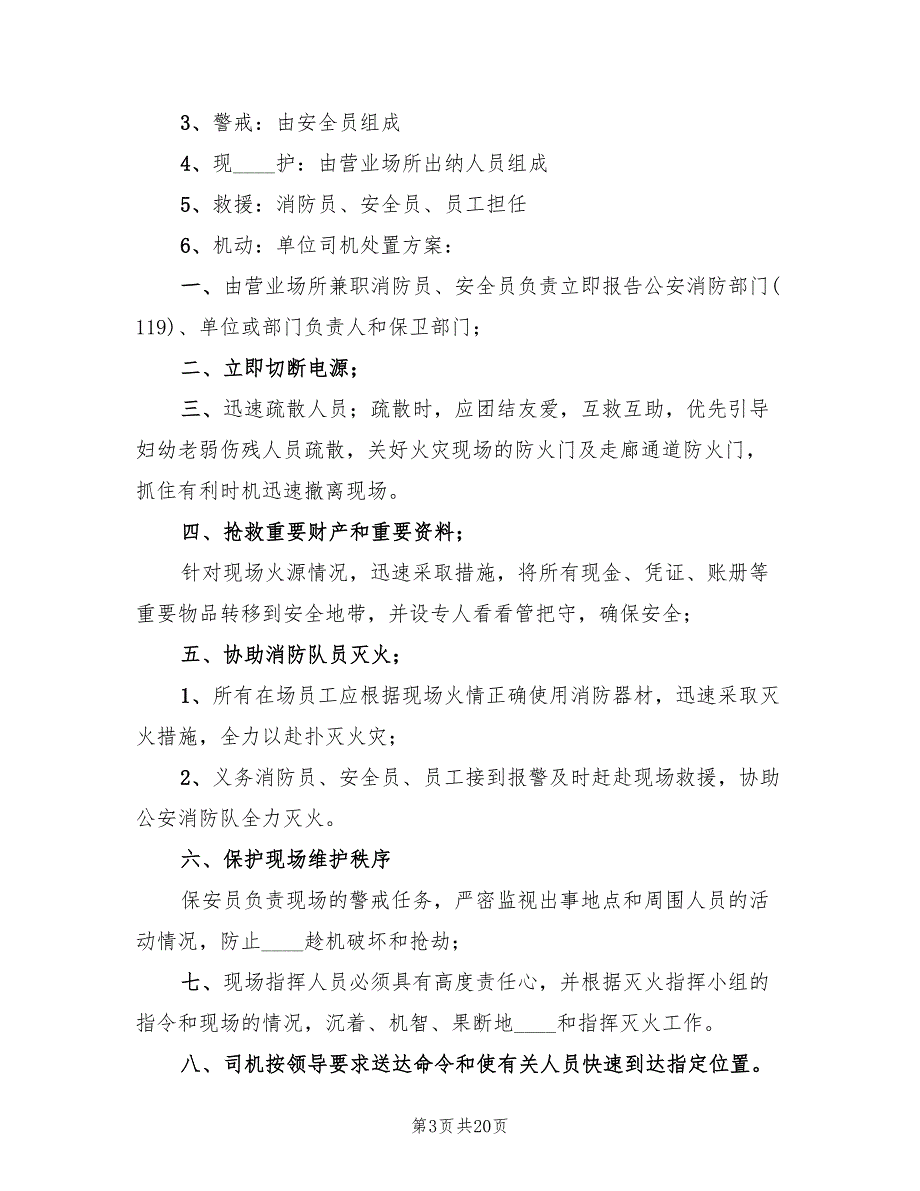 3、警戒：由安全员组成

4、现____护：由营业场所出纳人员组成

5、救援：消防员、安全员、员工担任

6、机动：单位司机处置方案：

一、由营业场所兼职消防员、安全员负责立即报告公安消防部门(119)、单位或部门负责人和保卫部门；

二、立即切断电源；

三、迅速疏散人员；疏散时，应团结友爱，互救互助，优先引导妇幼老弱伤残人员疏散，关好火灾现场的防火门及走廊通道防火门，抓住有利时机迅速撤离现场。

四、抢救重要财产和重要资料；

针对现场火源情况，迅速采取措施，将所有现金、凭证、账册等重要物品转移到安全地带，并设专人看看管把守，确保安全；

五、协助消防队员灭火；

1、所有在场员工应根据现场火情正确使用消防器材，迅速采取灭火措施，全力以赴扑灭火灾；

2、义务消防员、安全员、员工接到报警及时赶赴现场救援，协助公安消防队全力灭火。

六、保护现场维护秩序

保安员负责现场的警戒任务，严密监视出事地点和周围人员的活动情况，防止____趁机破坏和抢劫；

七、现场指挥人员必须具有高度责任心，并根据灭火指挥小组的指令和现场的情况，沉着、机智、果断地____和指挥灭火工作。

八、司机按领导要求送达命令和使有关人员快速到达指定位置。

第3页 共20页